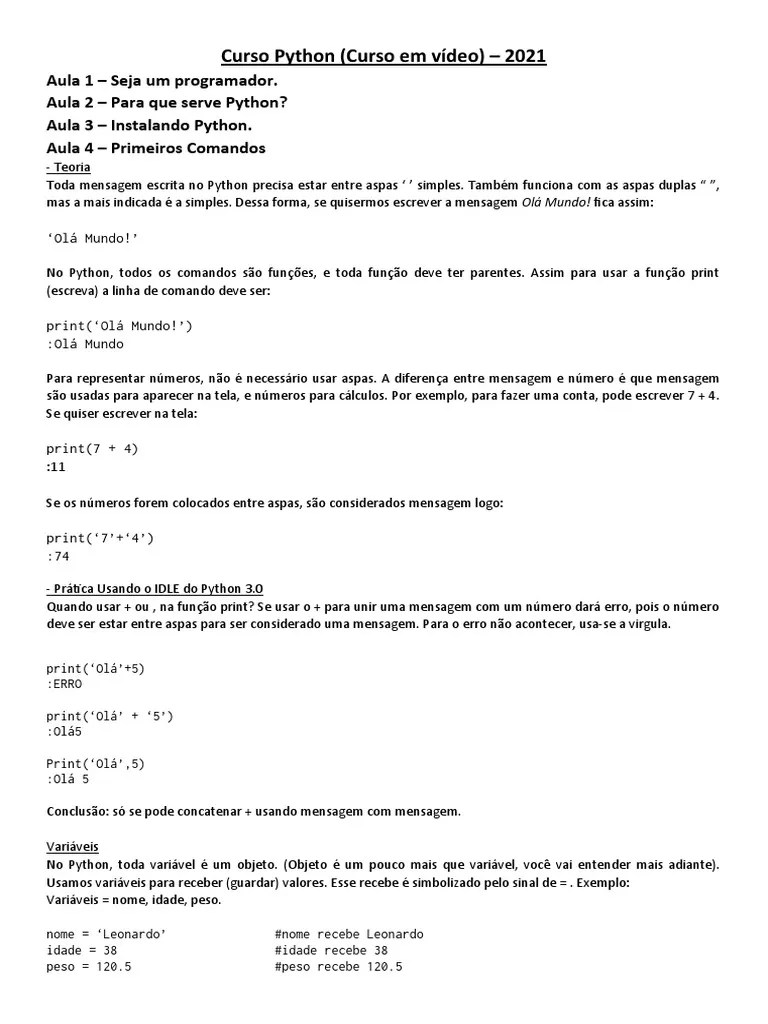 Curso Python (Curso em vídeo) – 2021

Aula 1 – Seja um programador.
Aula 2 – Para que serve Python?
Aula 3 – Instalando Python.
Aula 4 – Primeiros Comandos

- Teoria
Toda mensagem escrita no Python precisa estar entre aspas ‘ ’ simples. Também funciona com as aspas duplas “ ”, mas a mais indicada é a simples. Dessa forma, se quisermos escrever a mensagem Olá Mundo! fica assim:

‘Olá Mundo!’

No Python, todos os comandos são funções, e toda função deve ter parentes. Assim para usar a função print (escreva) a linha de comando deve ser:

print(‘Olá Mundo!’)
:Olá Mundo

Para representar números, não é necessário usar aspas. A diferença entre mensagem e número é que mensagem são usadas para aparecer na tela, e números para cálculos. Por exemplo, para fazer uma conta, pode escrever 7 + 4. Se quiser escrever na tela:

print(7 + 4)
:11

Se os números forem colocados entre aspas, são considerados mensagem logo:

print(‘7’+‘4’)
:74

- Prática Usando o IDLE do Python 3.0
Quando usar + ou , na função print? Se usar o + para unir uma mensagem com um número dará erro, pois o número deve ser estar entre aspas para ser considerado uma mensagem. Para o erro não acontecer, usa-se a vírgula.

print(‘Olá’+5)
:ERRO

print(‘Olá’ + ‘5’)
:Olá5

Print(‘Olá’,5)
:Olá 5

Conclusão: só se pode concatenar + usando mensagem com mensagem.

Variáveis
No Python, toda variável é um objeto. (Objeto é um pouco mais que variável, você vai entender mais adiante). Usamos variáveis para receber (guardar) valores. Esse recebe é simbolizado pelo sinal de = . Exemplo:
Variáveis = nome, idade, peso.

nome = ‘Leonardo’ #nome recebe Leonardo
idade = 38 #idade recebe 38
peso = 120.5 #peso recebe 120.5